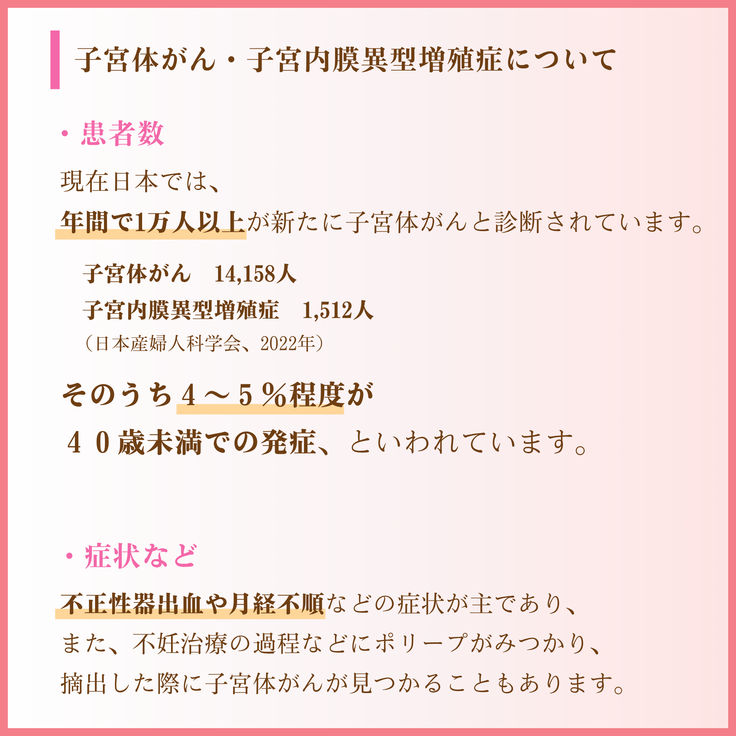 子宮体がん・子宮内膜異型増殖症について

・患者数

現在日本では、
年間で1万人以上が新たに子宮体がんと診断されています。

子宮体がん　14,158人
子宮内膜異型増殖症　1,512人
（日本産婦人科学会、2022年）

そのうち４～５％程度が
４０歳未満での発症、といわれています。

・症状など

不正性器出血や月経不順などの症状が主であり、
また、不妊治療の過程などにポリープがみつかり、
摘出した際に子宮体がんが見つかることもあります。